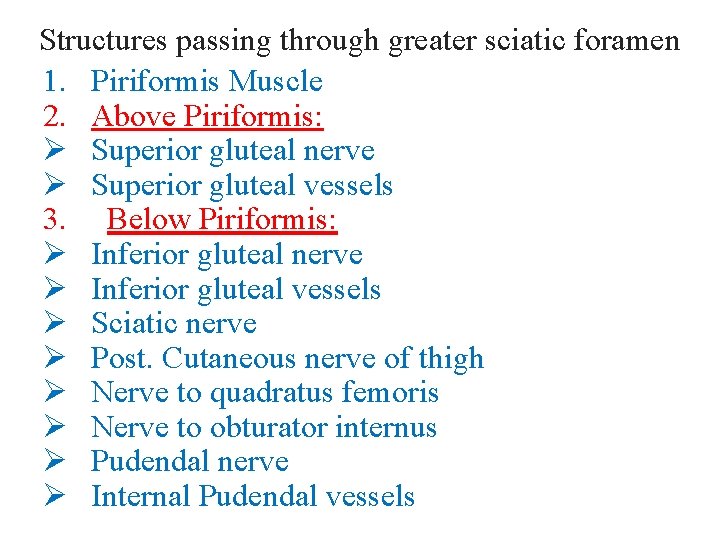 Structures passing through greater sciatic foramen

1. Piriformis Muscle
2. Above Piriformis:
➢ Superior gluteal nerve
➢ Superior gluteal vessels
3. Below Piriformis:
➢ Inferior gluteal nerve
➢ Inferior gluteal vessels
➢ Sciatic nerve
➢ Post. Cutaneous nerve of thigh
➢ Nerve to quadratus femoris
➢ Nerve to obturator internus
➢ Pudendal nerve
➢ Internal Pudendal vessels